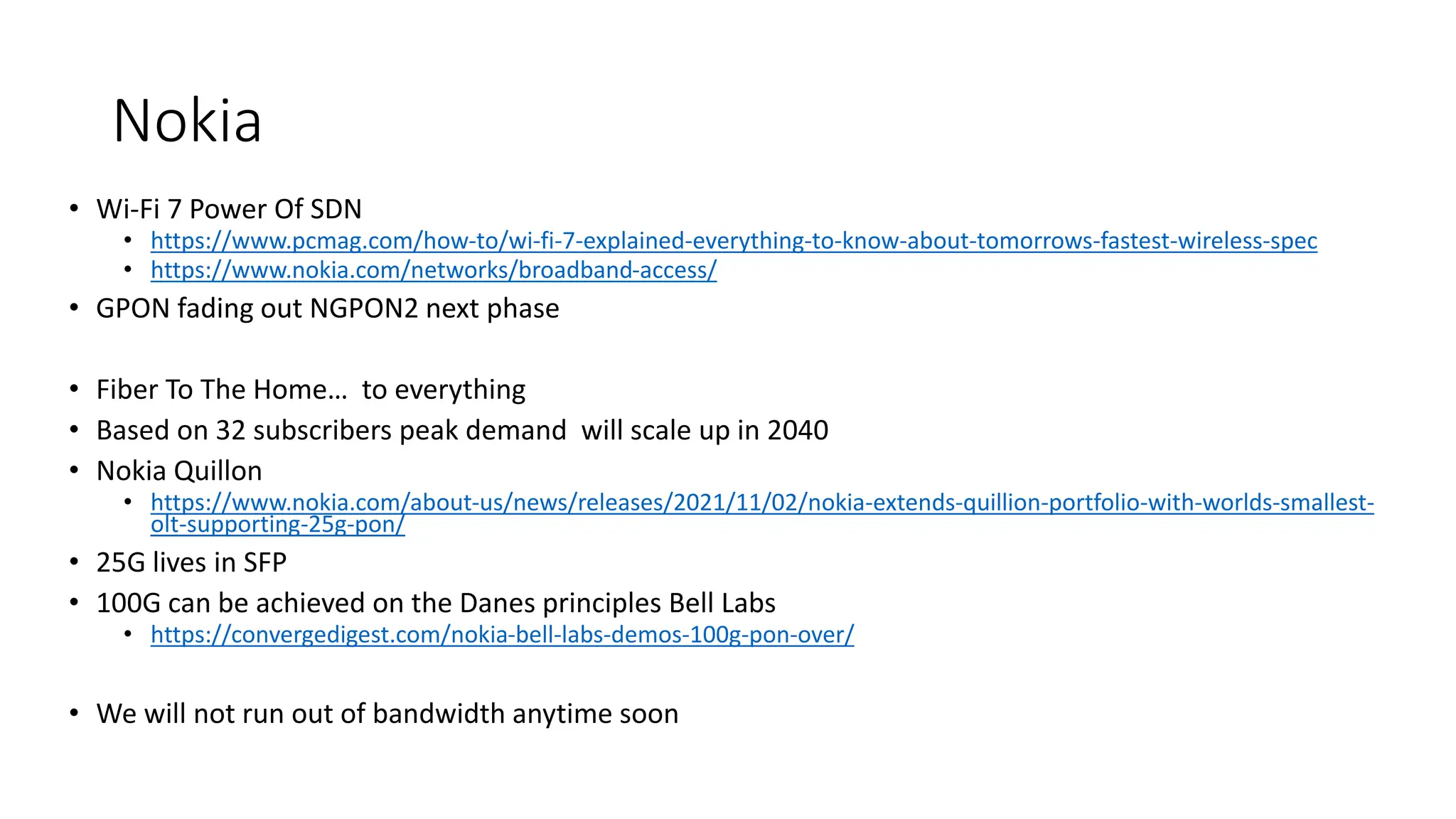 Nokia

• Wi-Fi 7 Power Of SDN
• https://www.pcmag.com/how-to/wi-fi-7-explained-everything-to-know-about-tomorrows-fastest-wireless-spec
• https://www.nokia.com/networks/broadband-access/
• GPON fading out NGPON2 next phase

• Fiber To The Home… to everything
• Based on 32 subscribers peak demand will scale up in 2040
• Nokia Quillon
• https://www.nokia.com/about-us/news/releases/2021/11/02/nokia-extends-quillion-portfolio-with-worlds-smallest-olt-supporting-25g-pon/
• 25G lives in SFP
• 100G can be achieved on the Danes principles Bell Labs
• https://convergedigest.com/nokia-bell-labs-demos-100g-pon-over/

• We will not run out of bandwidth anytime soon